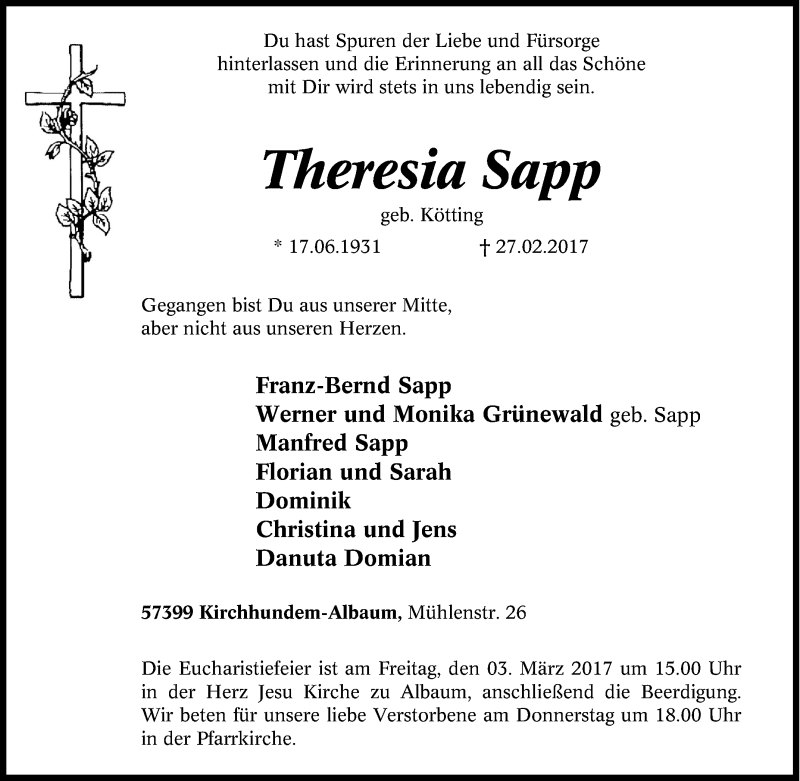 Du hast Spuren der Liebe und Fürsorge
hinterlassen und die Erinnerung an all das Schöne
mit Dir wird stets in uns lebendig sein.

Theresia Sapp

geb. Kötting

* 17.06.1931 † 27.02.2017

Gegangen bist Du aus unserer Mitte,
aber nicht aus unseren Herzen.

Franz-Bernd Sapp
Werner und Monika Grünewald geb. Sapp
Manfred Sapp
Florian und Sarah
Dominik
Christina und Jens
Danuta Domian

57399 Kirchhundem-Albaum, Mühlenstr. 26

Die Eucharistiefeier ist am Freitag, den 03. März 2017 um 15.00 Uhr in der Herz Jesu Kirche zu Albaum, anschließend die Beerdigung. Wir beten für unsere liebe Verstorbene am Donnerstag um 18.00 Uhr in der Pfarrkirche.